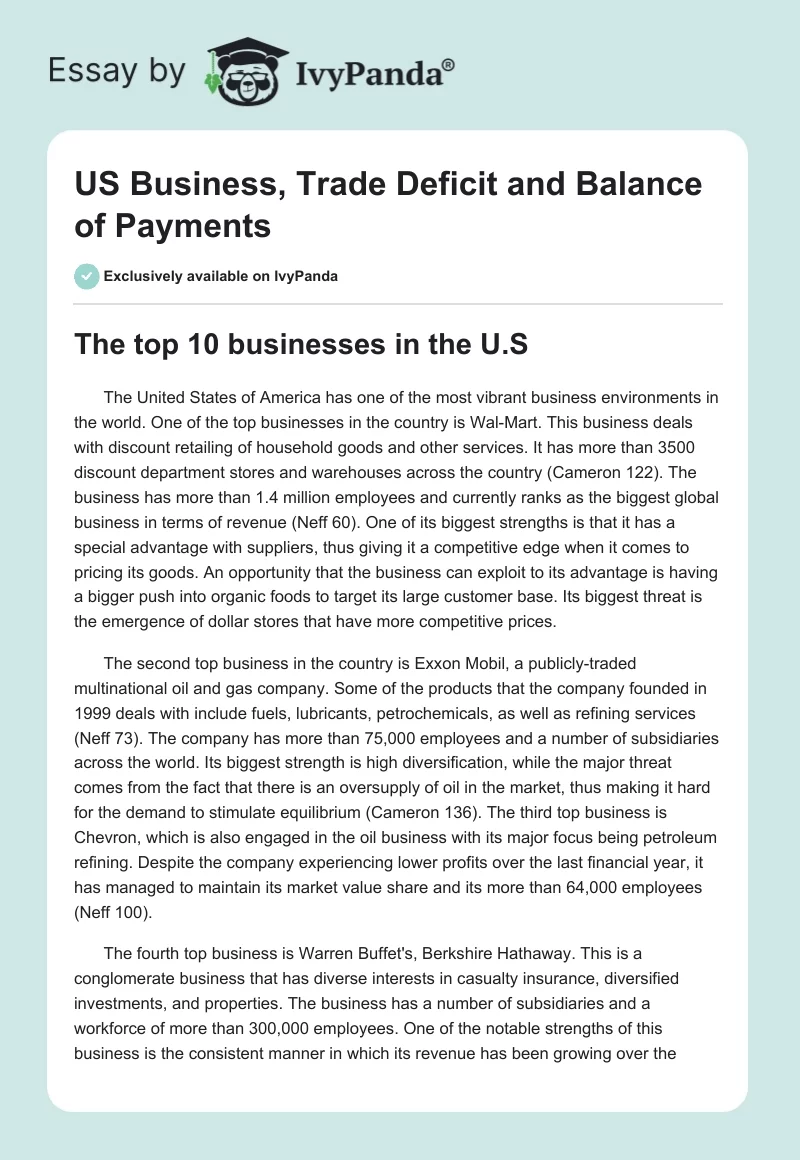 Essay by IvyPanda®

US Business, Trade Deficit and Balance of Payments

Exclusively available on IvyPanda

The top 10 businesses in the U.S

The United States of America has one of the most vibrant business environments in the world. One of the top businesses in the country is Wal-Mart. This business deals with discount retailing of household goods and other services. It has more than 3500 discount department stores and warehouses across the country (Cameron 122). The business has more than 1.4 million employees and currently ranks as the biggest global business in terms of revenue (Neff 60). One of its biggest strengths is that it has a special advantage with suppliers, thus giving it a competitive edge when it comes to pricing its goods. An opportunity that the business can exploit to its advantage is having a bigger push into organic foods to target its large customer base. Its biggest threat is the emergence of dollar stores that have more competitive prices.

The second top business in the country is Exxon Mobil, a publicly-traded multinational oil and gas company. Some of the products that the company founded in 1999 deals with include fuels, lubricants, petrochemicals, as well as refining services (Neff 73). The company has more than 75,000 employees and a number of subsidiaries across the world. Its biggest strength is high diversification, while the major threat comes from the fact that there is an oversupply of oil in the market, thus making it hard for the demand to stimulate equilibrium (Cameron 136). The third top business is Chevron, which is also engaged in the oil business with its major focus being petroleum refining. Despite the company experiencing lower profits over the last financial year, it has managed to maintain its market value share and its more than 64,000 employees (Neff 100).

The fourth top business is Warren Buffet's, Berkshire Hathaway. This is a conglomerate business that has diverse interests in casualty insurance, diversified investments, and properties. The business has a number of subsidiaries and a workforce of more than 300,000 employees. One of the notable strengths of this business is the consistent manner in which its revenue has been growing over the